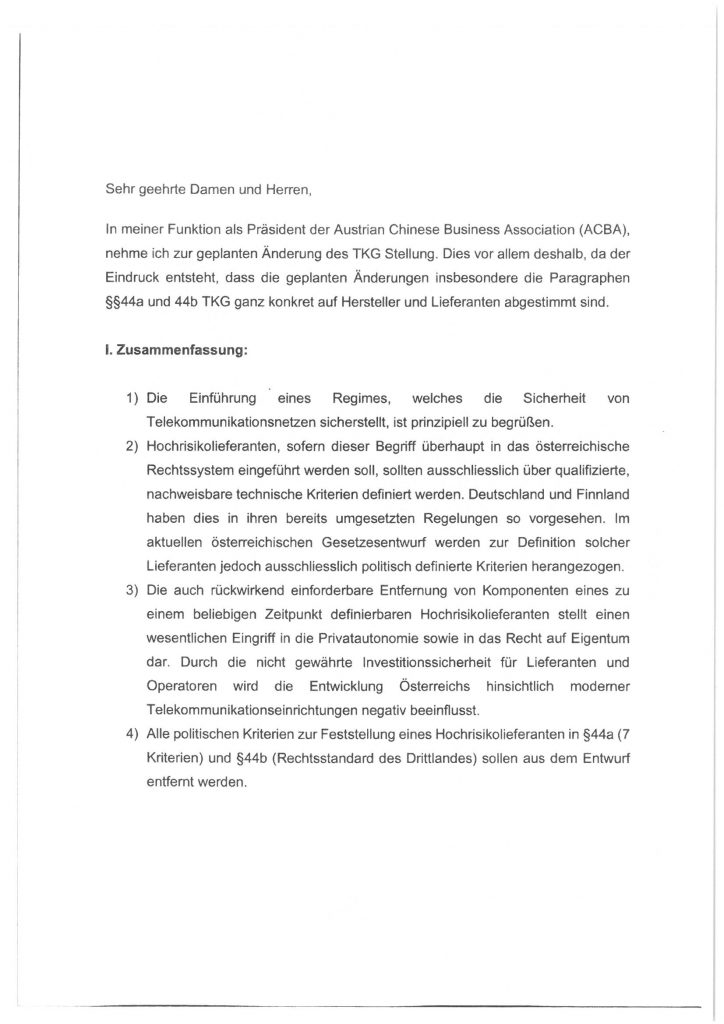 Sehr geehrte Damen und Herren,

In meiner Funktion als Präsident der Austrian Chinese Business Association (ACBA), nehme ich zur geplanten Änderung des TKG Stellung. Dies vor allem deshalb, da der Eindruck entsteht, dass die geplanten Änderungen insbesondere die Paragraphen §§44a und 44b TKG ganz konkret auf Hersteller und Lieferanten abgestimmt sind.

I. Zusammenfassung:

1) Die Einführung eines Regimes, welches die Sicherheit von Telekommunikationsnetzen sicherstellt, ist prinzipiell zu begrüßen.
2) Hochrisikolieferanten, sofern dieser Begriff überhaupt in das österreichische Rechtssystem eingeführt werden soll, sollten ausschliesslich über qualifizierte, nachweisbare technische Kriterien definiert werden. Deutschland und Finnland haben dies in ihren bereits umgesetzten Regelungen so vorgesehen. Im aktuellen österreichischen Gesetzesentwurf werden zur Definition solcher Lieferanten jedoch ausschliesslich politisch definierte Kriterien herangezogen.
3) Die auch rückwirkend einforderbare Entfernung von Komponenten eines zu einem beliebigen Zeitpunkt definierbaren Hochrisikolieferanten stellt einen wesentlichen Eingriff in die Privatautonomie sowie in das Recht auf Eigentum dar. Durch die nicht gewährte Investitionssicherheit für Lieferanten und Operatoren wird die Entwicklung Österreichs hinsichtlich moderner Telekommunikationseinrichtungen negativ beeinflusst.
4) Alle politischen Kriterien zur Feststellung eines Hochrisikolieferanten in §44a (7 Kriterien) und §44b (Rechtsstandard des Drittlandes) sollen aus dem Entwurf entfernt werden.